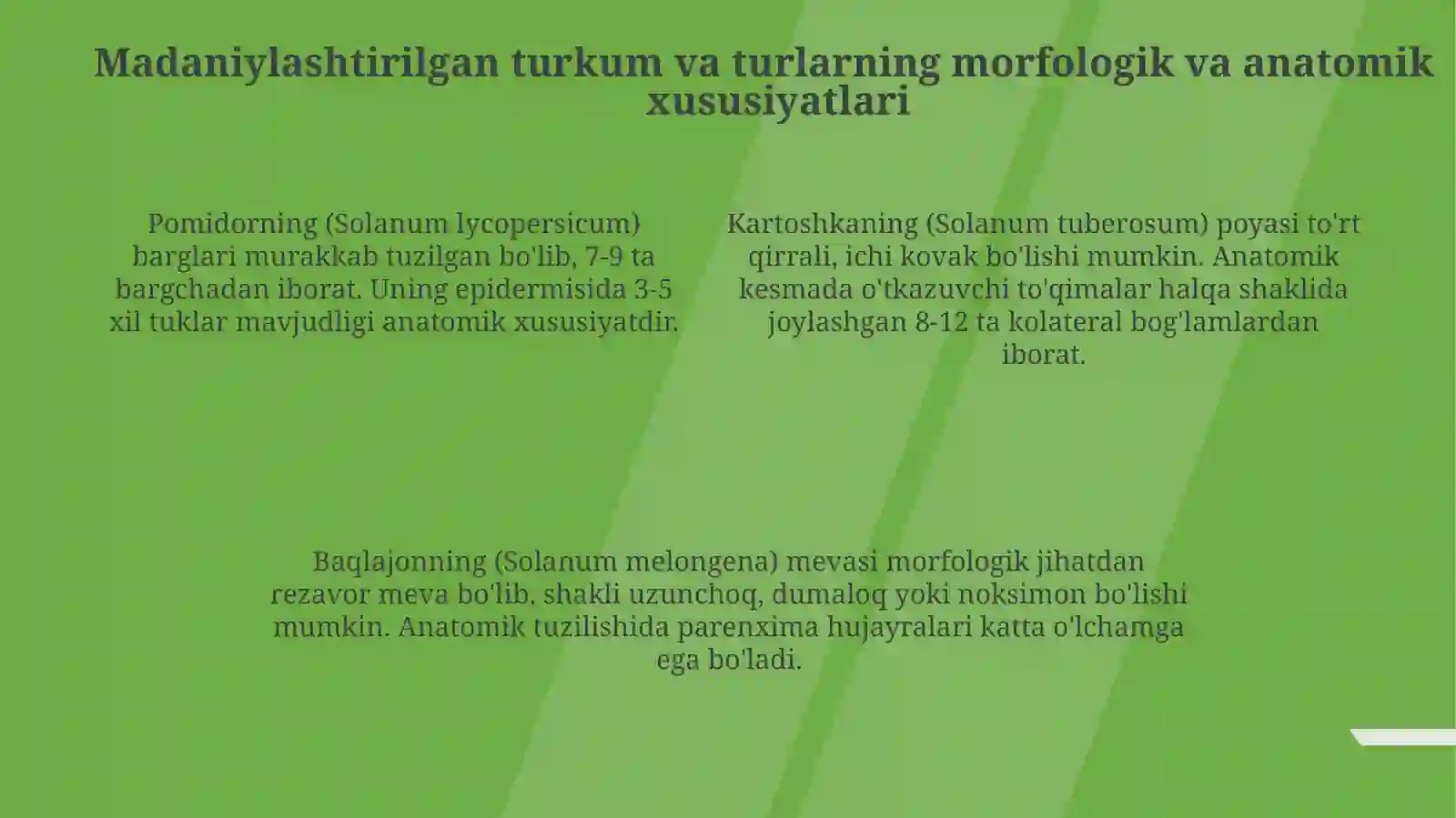 Madaniylashtirilgan turkum va turlarning morfologik va anatomik xususiyatlari

Pomidorning (Solanum lycopersicum) barglari murakkab tuzilgan bo'lib, 7-9 ta bargchadan iborat. Uning epidermisida 3-5 xil tuklar mavjudligi anatomik xususiyatdir.

Kartoshkaning (Solanum tuberosum) poyasi to'rt qirrali, ichi kovak bo'lishi mumkin. Anatomik kesmada o'tkazuvchi to'qimalar halqa shaklida joylashgan 8-12 ta kolateral bog'lamlardan iborat.

Baqlajonning (Solanum melongena) mevasi morfologik jihatdan rezavor meva bo'lib, shakli uzunchoq, dumaloq yoki noksimon bo'lishi mumkin. Anatomik tuzilishida parenxima hujayralari katta o'lchamga ega bo'ladi.